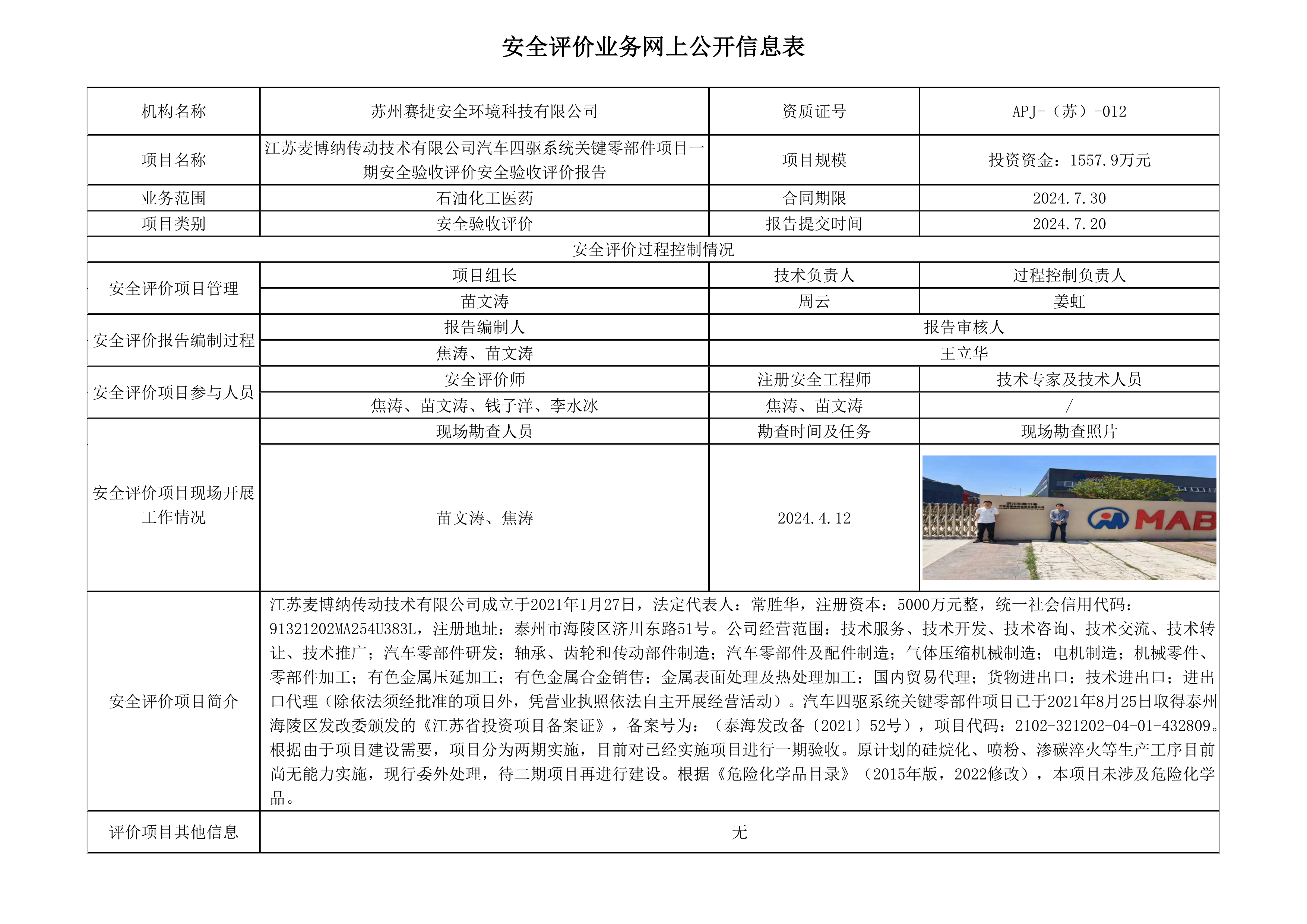 安全评价业务网上公开信息表

| 机构名称 | 苏州赛捷安全环境科技有限公司 | 资质证号 | APJ-（苏）-012 |
|---|---|---|---|
| 项目名称 | 江苏麦博纳传动技术有限公司汽车四驱系统关键零部件项目一期安全验收评价安全验收评价报告 | 项目规模 | 投资资金：1557.9万元 |
| 业务范围 | 石油化工医药 | 合同期限 | 2024.7.30 |
| 项目类别 | 安全验收评价 | 报告提交时间 | 2024.7.20 |
| 安全评价过程控制情况 | | | |
| 安全评价项目管理 | 项目组长 | 技术负责人 | 过程控制负责人 |
| | 苗文涛 | 周云 | 姜虹 |
| 安全评价报告编制过程 | 报告编制人 | 报告审核人 | |
| | 焦涛、苗文涛 | 王立华 | |
| 安全评价项目参与人员 | 安全评价师 | 注册安全工程师 | 技术专家及技术人员 |
| | 焦涛、苗文涛、钱子洋、李水冰 | 焦涛、苗文涛 | / |
| 安全评价项目现场开展工作情况 | 现场勘查人员 | 勘查时间及任务 | 现场勘查照片 |
| | 苗文涛、焦涛 | 2024.4.12 | MAB |
| 安全评价项目简介 | 江苏麦博纳传动技术有限公司成立于2021年1月27日，法定代表人：常胜华，注册资本：5000万元整，统一社会信用代码：91321202MA254U383L，注册地址：泰州市海陵区济川东路51号。公司经营范围：技术服务、技术开发、技术咨询、技术交流、技术转让、技术推广；汽车零部件研发；轴承、齿轮和传动部件制造；汽车零部件及配件制造；气体压缩机械制造；电机制造；机械零件、零部件加工；有色金属压延加工；有色金属合金销售；金属表面处理及热处理加工；国内贸易代理；货物进出口；技术进出口；进出口代理（除依法须经批准的项目外，凭营业执照依法自主开展经营活动）。汽车四驱系统关键零部件项目已于2021年8月25日取得泰州海陵区发改委颁发的《江苏省投资项目备案证》，备案号为：（泰海发改备〔2021〕52号），项目代码：2102-321202-04-01-432809。根据由于项目建设需要，项目分为两期实施，目前对已经实施项目进行一期验收。原计划的硅烷化、喷粉、渗碳淬火等生产工序目前尚无能力实施，现行委外处理，待二期项目再进行建设。根据《危险化学品目录》（2015年版，2022修改），本项目未涉及危险化学品。 | | |
| 评价项目其他信息 | 无 | | |